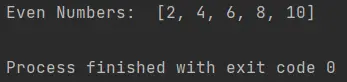 Even Numbers:  [2, 4, 6, 8, 10]

Process finished with exit code 0